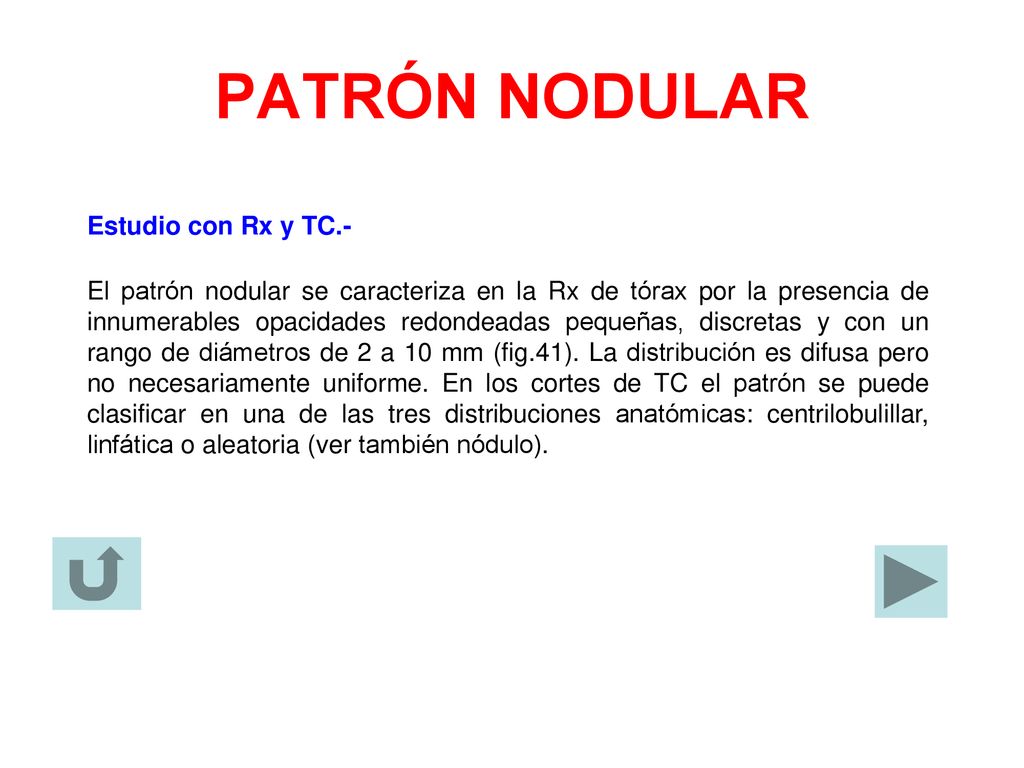 PATRÓN NODULAR

Estudio con Rx y TC.-

El patrón nodular se caracteriza en la Rx de tórax por la presencia de innumerables opacidades redondeadas pequeñas, discretas y con un rango de diámetros de 2 a 10 mm (fig.41). La distribución es difusa pero no necesariamente uniforme. En los cortes de TC el patrón se puede clasificar en una de las tres distribuciones anatómicas: centrilobulillar, linfática o aleatoria (ver también nódulo).